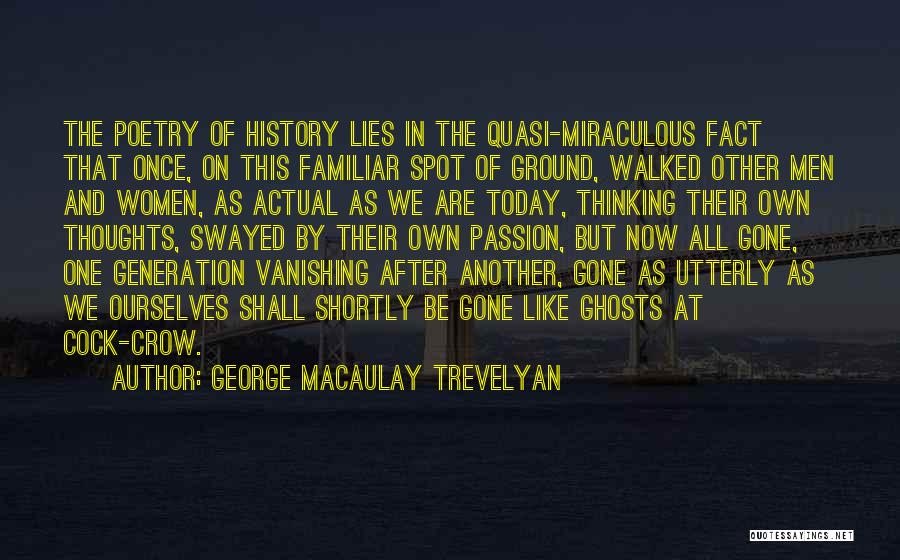 THE POETRY OF HISTORY LIES IN THE QUASI-MIRACULOUS FACT THAT ONCE, ON THIS FAMILIAR SPOT OF GROUND, WALKED OTHER MEN AND WOMEN, AS ACTUAL AS WE ARE TODAY, THINKING THEIR OWN THOUGHTS, SWAYED BY THEIR OWN PASSION, BUT NOW ALL GONE, ONE GENERATION VANISHING AFTER ANOTHER, GONE AS UTTERLY AS WE OURSELVES SHALL SHORTLY BE GONE LIKE GHOSTS AT COCK-CROW.

AUTHOR: GEORGE MACAULAY TREVELYAN

QUOTESSAYINGS.NET